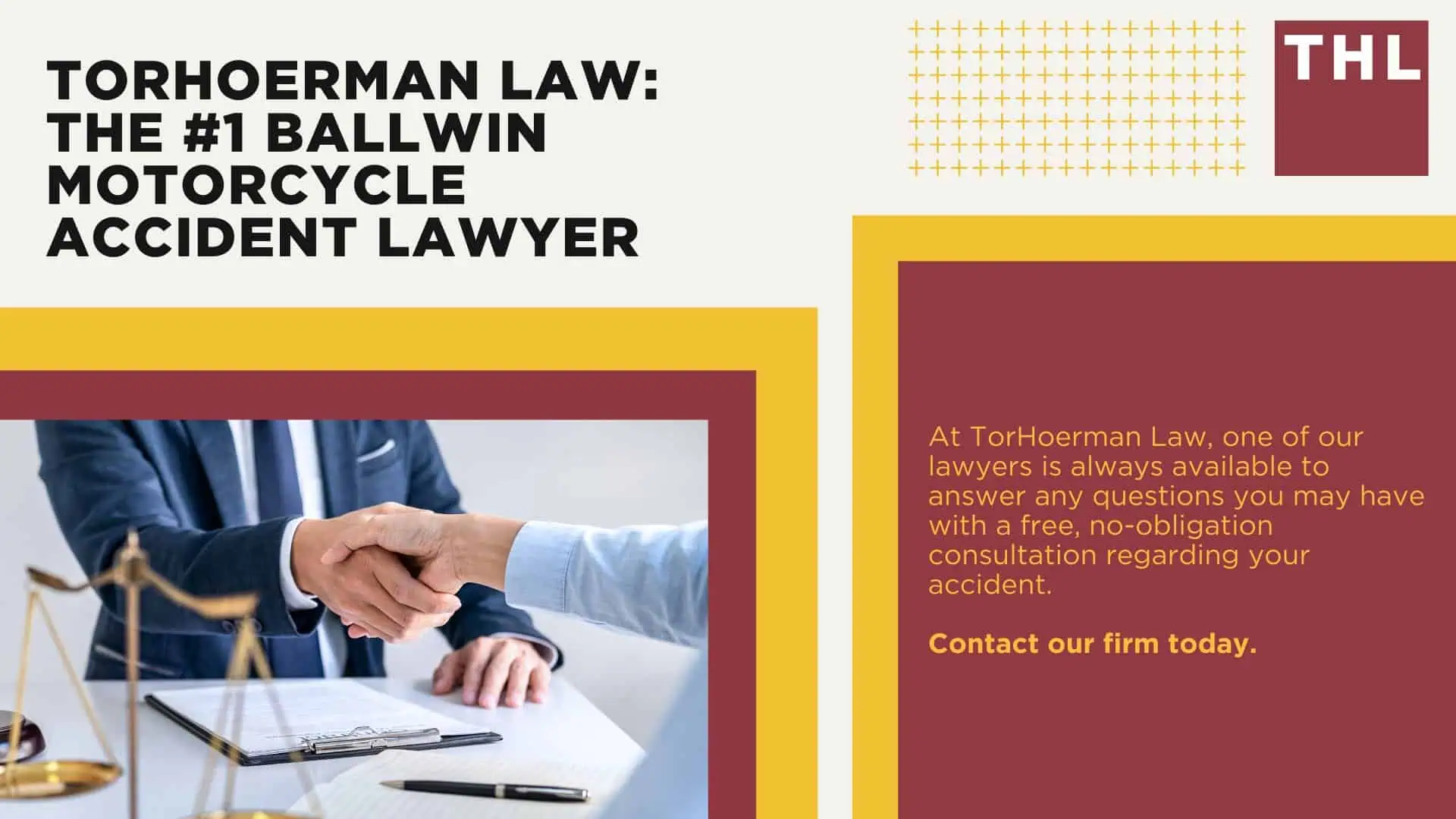 TORHOERMAN LAW: THE #1 BALLWIN MOTORCYCLE ACCIDENT LAWYER

THL

At TorHoerman Law, one of our lawyers is always available to answer any questions you may have with a free, no-obligation consultation regarding your accident.

Contact our firm today.